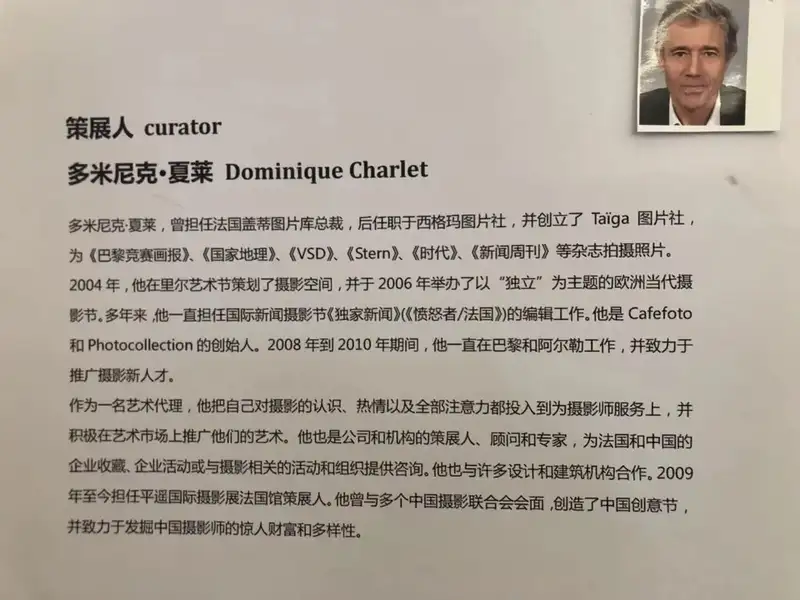 策展人 curator

多米尼克·夏莱 Dominique Charlet

多米尼克·夏莱，曾担任法国盖蒂图片库总裁，后任职于西格玛图片社，并创立了Taïga图片社，为《巴黎竞赛画报》、《国家地理》、《VSD》、《Stern》、《时代》、《新闻周刊》等杂志拍摄照片。2004年，他在里尔艺术节策划了摄影空间，并于2006年举办了以“独立”为主题的欧洲当代摄影节。多年来，他一直担任国际新闻摄影节《独家新闻》(《愤怒者/法国》)的编辑工作。他是Cafefoto和Photocollection的创始人。2008年到2010年期间，他一直在巴黎和阿尔勒工作，并致力于推广摄影新人才。

作为一名艺术代理，他把自己对摄影的认识、热情以及全部注意力都投入到为摄影师服务上，并积极在艺术市场上推广他们的艺术。他也是公司和机构的策展人、顾问和专家，为法国和中国的企业收藏、企业活动或与摄影相关的活动和组织提供咨询。他也与许多设计和建筑机构合作。2009年至今担任平遥国际摄影展法国馆策展人。他曾与多个中国摄影联合会会面，创造了中国创意节，并致力于发掘中国摄影师的惊人财富和多样性。